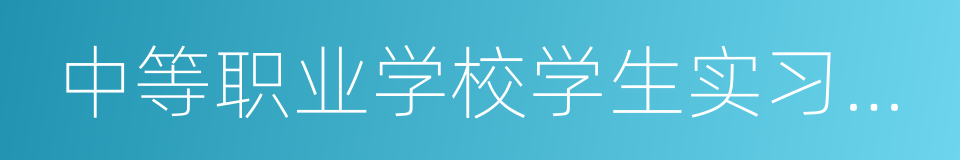 中等职业学校学生实习…